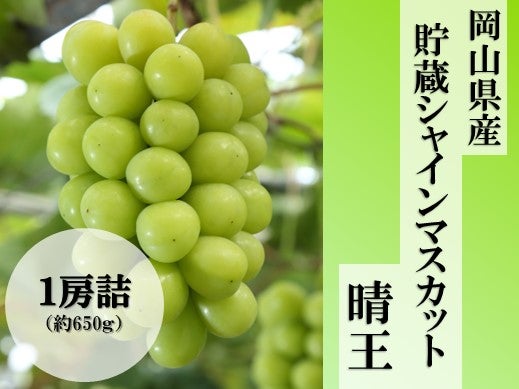 岡山県産

貯蔵シャインマスカット

晴王

1房詰
（約650g）